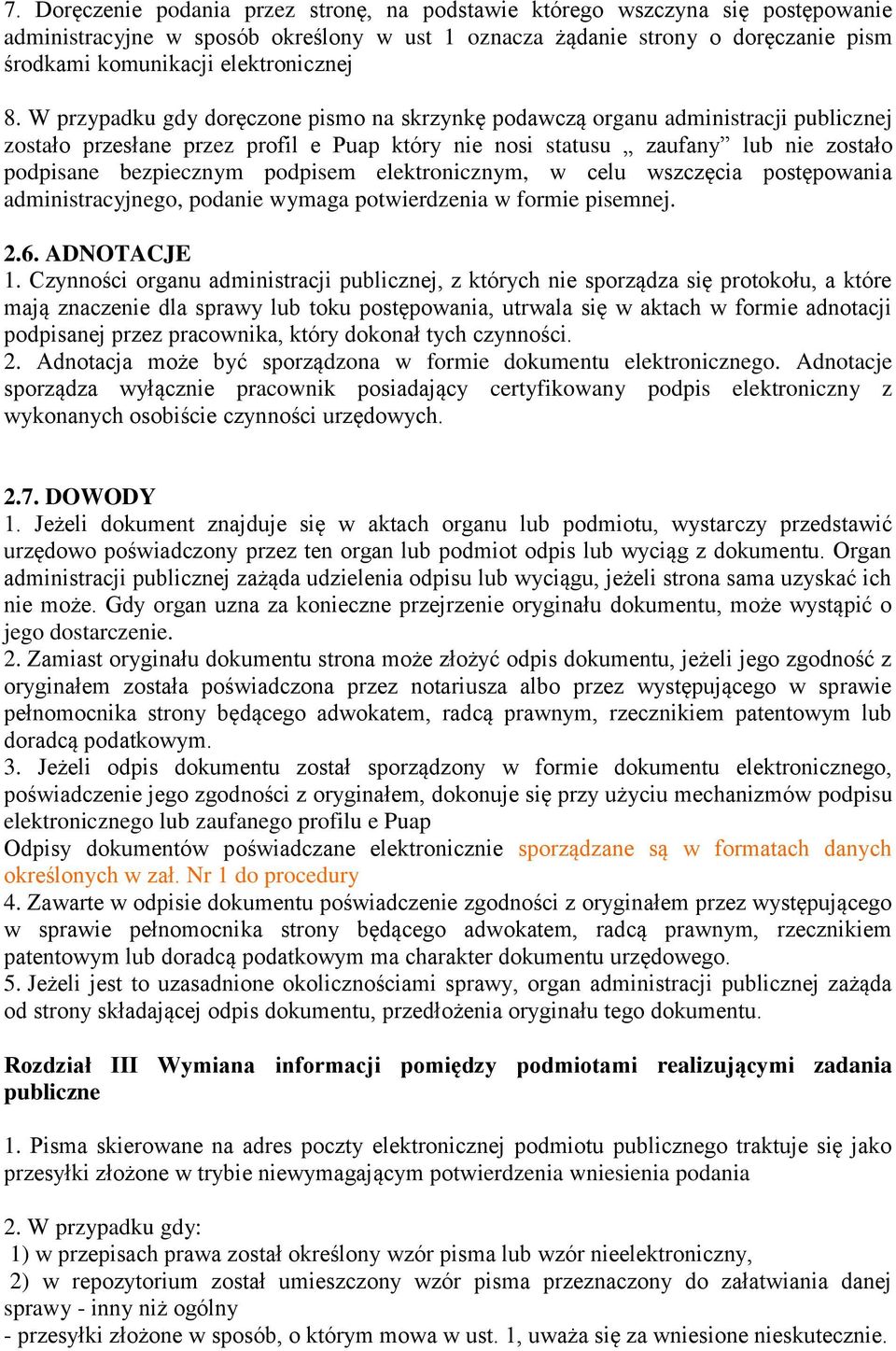 7. Doręczenie podania przez stronę, na podstawie którego wszczyna się postępowanie administracyjne w sposób określony w ust 1 oznacza żądanie strony o doręczanie pism środkami komunikacji elektronicznej

8. W przypadku gdy doręczone pismo na skrzynkę podawczą organu administracji publicznej zostało przesłane przez profil e Puap który nie nosi statusu „ zaufany” lub nie zostało podpisane bezpiecznym podpisem elektronicznym, w celu wszczęcia postępowania administracyjnego, podanie wymaga potwierdzenia w formie pisemnej.

2.6. ADNOTACJE
1. Czynności organu administracji publicznej, z których nie sporządza się protokołu, a które mają znaczenie dla sprawy lub toku postępowania, utrwala się w aktach w formie adnotacji podpisanej przez pracownika, który dokonał tych czynności.
2. Adnotacja może być sporządzona w formie dokumentu elektronicznego. Adnotacje sporządza wyłącznie pracownik posiadający certyfikowany podpis elektroniczny z wykonanych osobiście czynności urzędowych.

2.7. DOWODY
1. Jeżeli dokument znajduje się w aktach organu lub podmiotu, wystarczy przedstawić urzędowo poświadczony przez ten organ lub podmiot odpis lub wyciąg z dokumentu. Organ administracji publicznej zażąda udzielenia odpisu lub wyciągu, jeżeli strona sama uzyskać ich nie może. Gdy organ uzna za konieczne przejrzenie oryginału dokumentu, może wystąpić o jego dostarczenie.
2. Zamiast oryginału dokumentu strona może złożyć odpis dokumentu, jeżeli jego zgodność z oryginałem została poświadczona przez notariusza albo przez występującego w sprawie pełnomocnika strony będącego adwokatem, radcą prawnym, rzecznikiem patentowym lub doradcą podatkowym.
3. Jeżeli odpis dokumentu został sporządzony w formie dokumentu elektronicznego, poświadczenie jego zgodności z oryginałem, dokonuje się przy użyciu mechanizmów podpisu elektronicznego lub zaufanego profilu e Puap
Odpisy dokumentów poświadczane elektronicznie sporządzane są w formatach danych określonych w zał. Nr 1 do procedury
4. Zawarte w odpisie dokumentu poświadczenie zgodności z oryginałem przez występującego w sprawie pełnomocnika strony będącego adwokatem, radcą prawnym, rzecznikiem patentowym lub doradcą podatkowym ma charakter dokumentu urzędowego.
5. Jeżeli jest to uzasadnione okolicznościami sprawy, organ administracji publicznej zażąda od strony składającej odpis dokumentu, przedłożenia oryginału tego dokumentu.

Rozdział III Wymiana informacji pomiędzy podmiotami realizującymi zadania publiczne

1. Pisma skierowane na adres poczty elektronicznej podmiotu publicznego traktuje się jako przesyłki złożone w trybie niewymagającym potwierdzenia wniesienia podania

2. W przypadku gdy:
1) w przepisach prawa został określony wzór pisma lub wzór nieelektroniczny,
2) w repozytorium został umieszczony wzór pisma przeznaczony do załatwiania danej sprawy - inny niż ogólny
- przesyłki złożone w sposób, o którym mowa w ust. 1, uważa się za wniesione nieskutecznie.